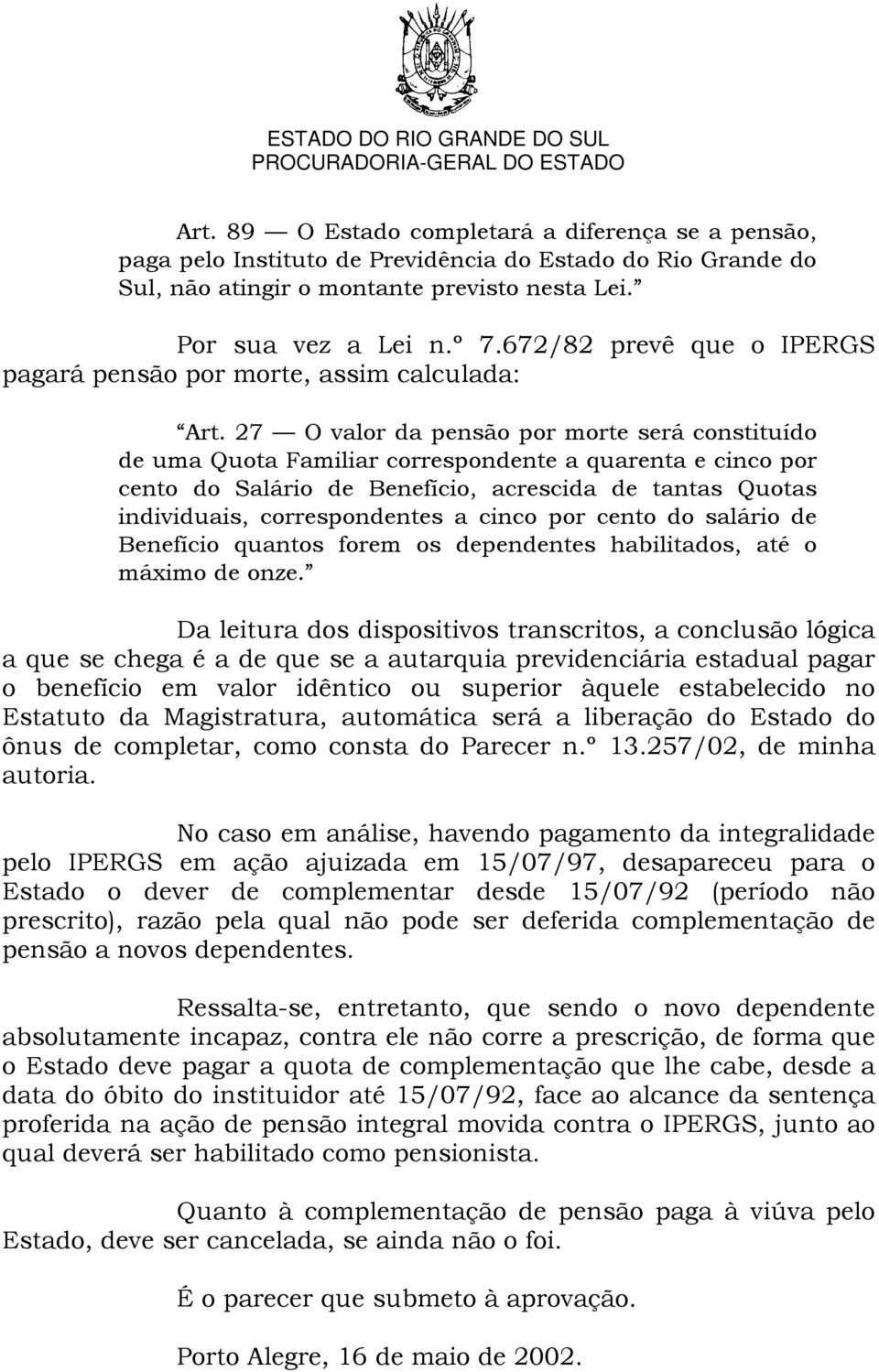 ESTADO DO RIO GRANDE DO SUL
PROCURADORIA-GERAL DO ESTADO

Art. 89 — O Estado completará a diferença se a pensão, paga pelo Instituto de Previdência do Estado do Rio Grande do Sul, não atingir o montante previsto nesta Lei.”

Por sua vez a Lei n.º 7.672/82 prevê que o IPERGS pagará pensão por morte, assim calculada:

“Art. 27 — O valor da pensão por morte será constituído de uma Quota Familiar correspondente a quarenta e cinco por cento do Salário de Benefício, acrescida de tantas Quotas individuais, correspondentes a cinco por cento do salário de Benefício quantos forem os dependentes habilitados, até o máximo de onze.”

Da leitura dos dispositivos transcritos, a conclusão lógica a que se chega é a de que se a autarquia previdenciária estadual pagar o benefício em valor idêntico ou superior àquele estabelecido no Estatuto da Magistratura, automática será a liberação do Estado do ônus de completar, como consta do Parecer n.º 13.257/02, de minha autoria.

No caso em análise, havendo pagamento da integralidade pelo IPERGS em ação ajuizada em 15/07/97, desapareceu para o Estado o dever de complementar desde 15/07/92 (período não prescrito), razão pela qual não pode ser deferida complementação de pensão a novos dependentes.

Ressalta-se, entretanto, que sendo o novo dependente absolutamente incapaz, contra ele não corre a prescrição, de forma que o Estado deve pagar a quota de complementação que lhe cabe, desde a data do óbito do instituidor até 15/07/92, face ao alcance da sentença proferida na ação de pensão integral movida contra o IPERGS, junto ao qual deverá ser habilitado como pensionista.

Quanto à complementação de pensão paga à viúva pelo Estado, deve ser cancelada, se ainda não o foi.

É o parecer que submeto à aprovação.

Porto Alegre, 16 de maio de 2002.